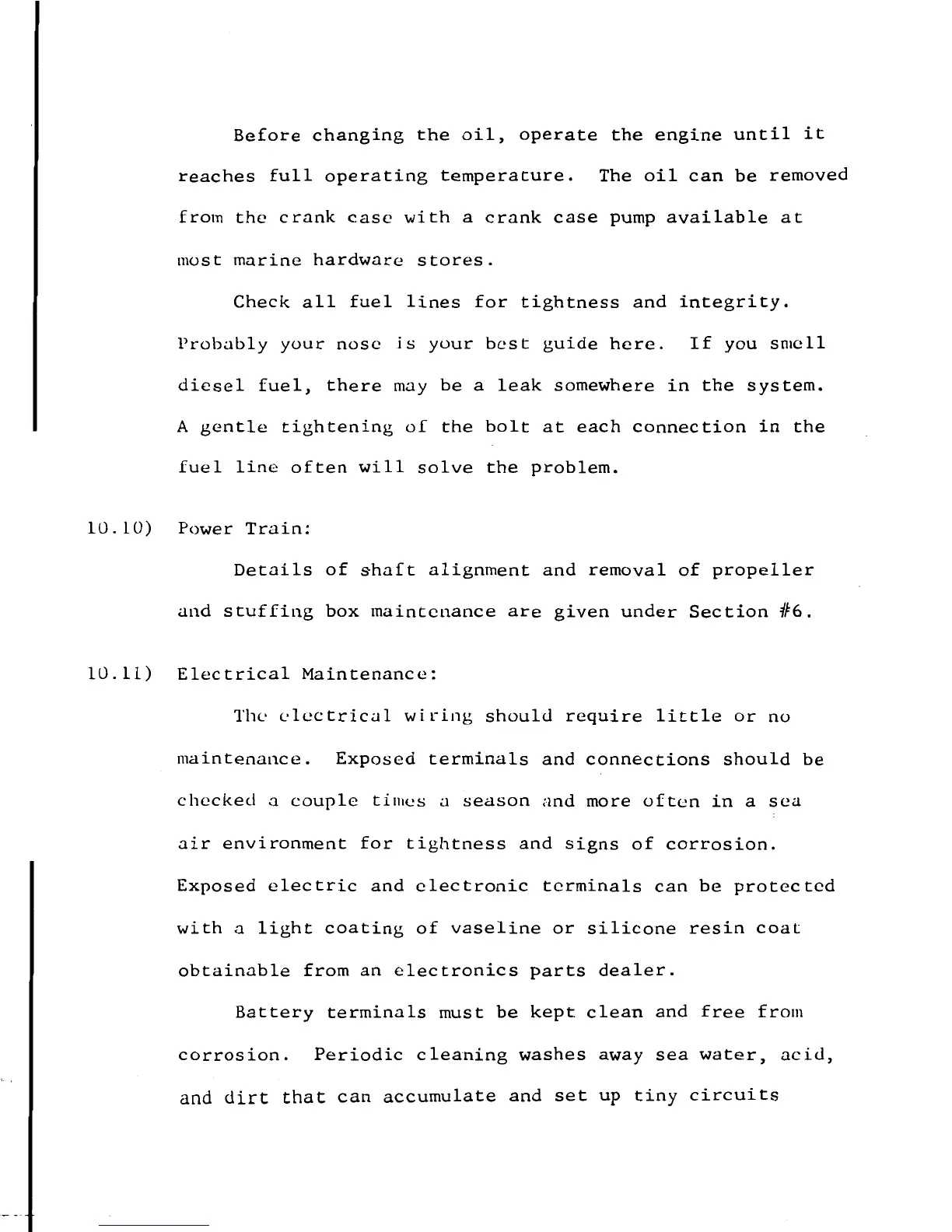 Before changing the oil, operate the engine until it reaches full operating temperature. The oil can be removed from the crank case with a crank case pump available at most marine hardware stores.

Check all fuel lines for tightness and integrity. Probably your nose is your best guide here. If you smell diesel fuel, there may be a leak somewhere in the system. A gentle tightening of the bolt at each connection in the fuel line often will solve the problem.

10.10) Power Train:

Details of shaft alignment and removal of propeller and stuffing box maintenance are given under Section #6.

10.11) Electrical Maintenance:

The electrical wiring should require little or no maintenance. Exposed terminals and connections should be checked a couple times a season and more often in a sea air environment for tightness and signs of corrosion. Exposed electric and electronic terminals can be protected with a light coating of vaseline or silicone resin coat obtainable from an electronics parts dealer.

Battery terminals must be kept clean and free from corrosion. Periodic cleaning washes away sea water, acid, and dirt that can accumulate and set up tiny circuits